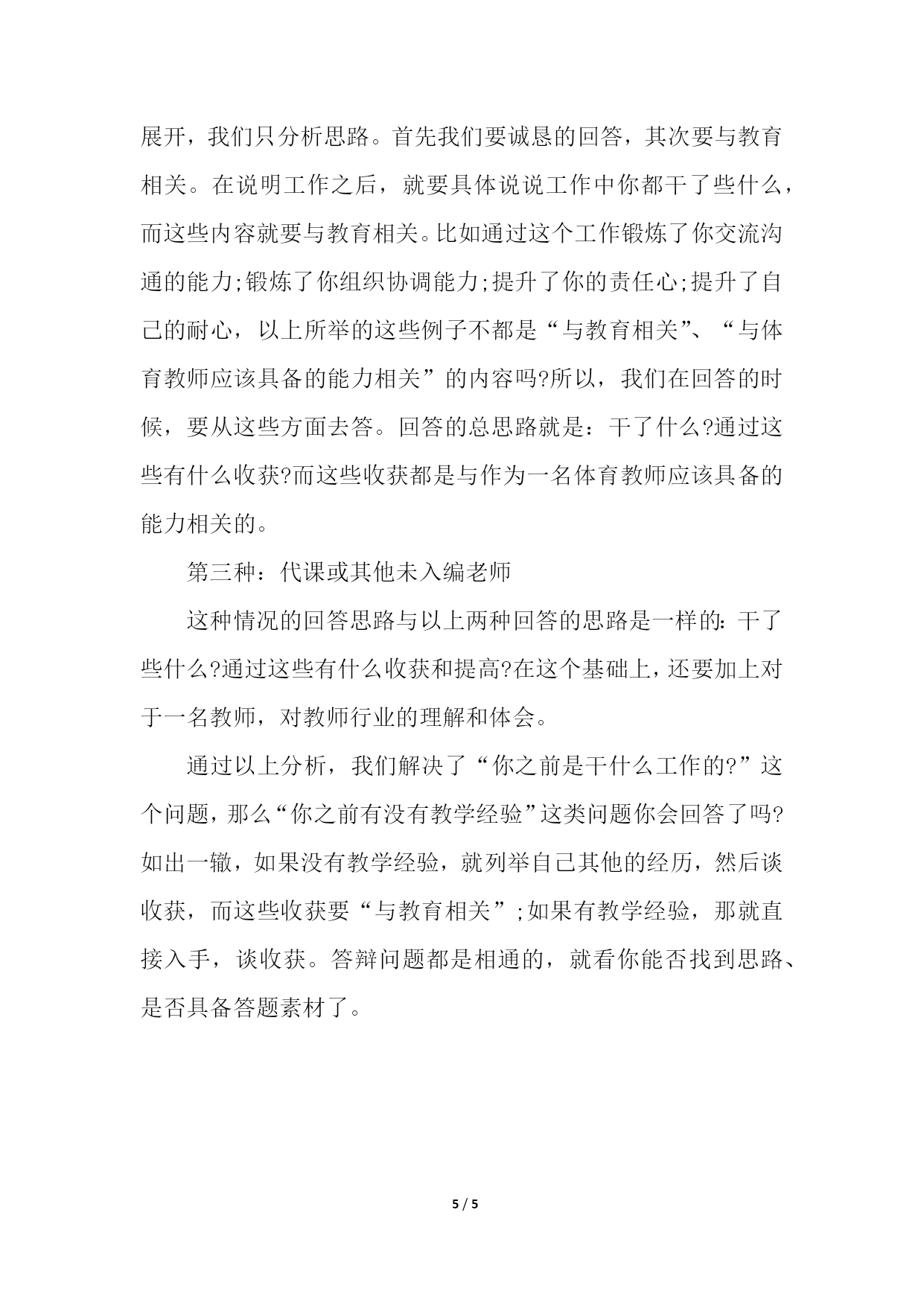 展开，我们只分析思路。首先我们要诚恳的回答，其次要与教育相关。在说明工作之后，就要具体说说工作中你都干了些什么，而这些内容就要与教育相关。比如通过这个工作锻炼了你交流沟通的能力;锻炼了你组织协调能力;提升了你的责任心;提升了自己的耐心，以上所举的这些例子不都是“与教育相关”、“与体育教师应该具备的能力相关”的内容吗?所以，我们在回答的时候，要从这些方面去答。回答的总思路就是：干了什么?通过这些有什么收获?而这些收获都是与作为一名体育教师应该具备的能力相关的。

第三种：代课或其他未入编老师

这种情况的回答思路与以上两种回答的思路是一样的：干了些什么?通过这些有什么收获和提高?在这个基础上，还要加上对于一名教师，对教师行业的理解和体会。

通过以上分析，我们解决了“你之前是干什么工作的?”这个问题，那么“你之前有没有教学经验”这类问题你会回答了吗?如出一辙，如果没有教学经验，就列举自己其他的经历，然后谈收获，而这些收获要“与教育相关”;如果有教学经验，那就直接入手，谈收获。答辩问题都是相通的，就看你能否找到思路、是否具备答题素材了。

5 / 5